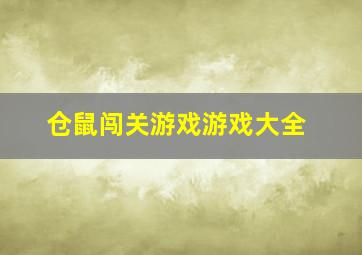 仓鼠闯关游戏游戏大全